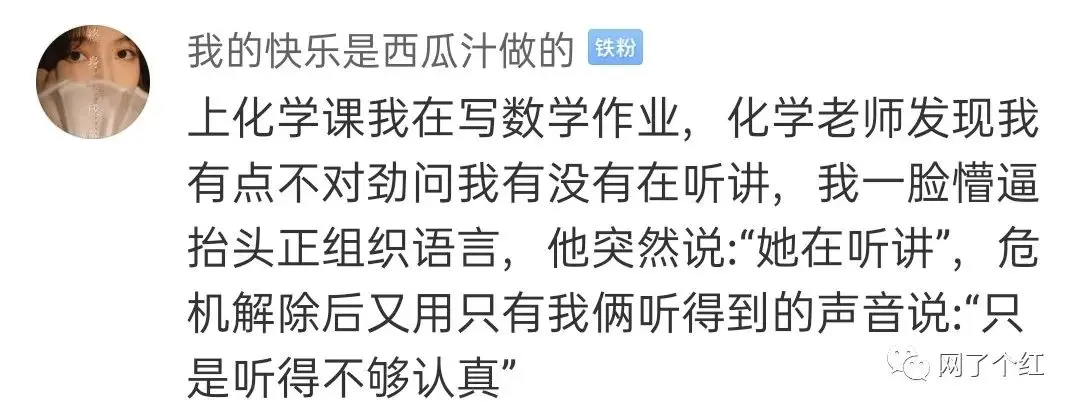 我的快乐是西瓜汁做的 铁粉

上化学课我在写数学作业，化学老师发现我有点不对劲问我有没有在听讲，我一脸懵逼抬头正组织语言，他突然说:“她在听讲”，危机解除后又用只有我俩听得到的声音说:“只是听得不够认真”

网了个红